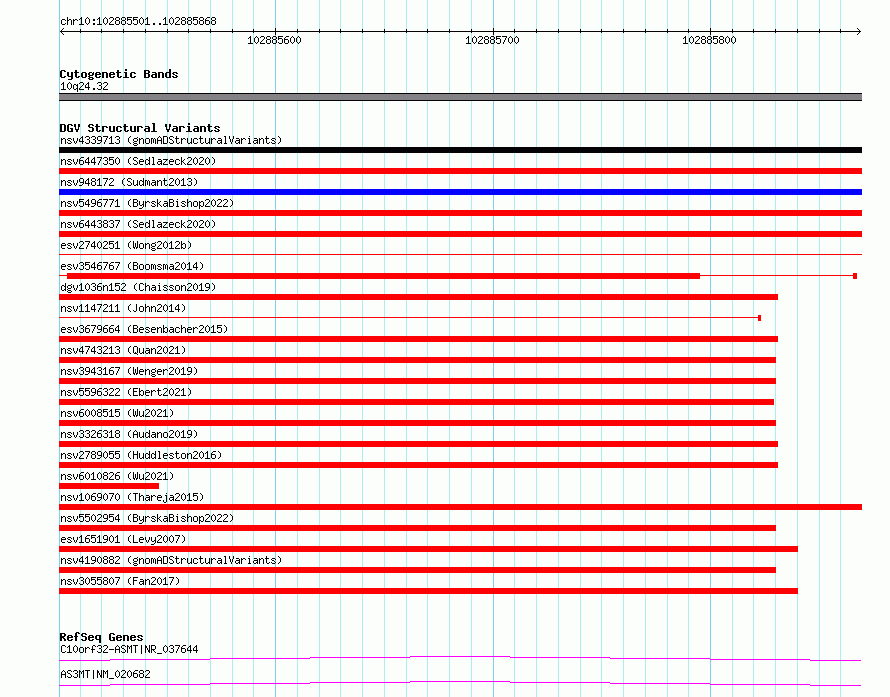 chr10:102885501..102885868

102885600 102885700 102885800

Cytogenetic Bands
10q24.32

DGV Structural Variants
nsv4339713 (gnomADStructuralVariants)
nsv6447350 (Sedlazeck2020)
nsv948172 (Sudmant2013)
nsv5496771 (ByrskaBishop2022)
nsv6443837 (Sedlazeck2020)
esv2740251 (Wong2012b)
esv3546767 (Boomsma2014)
dgv1036n152 (Chaisson2019)
nsv1147211 (John2014)
esv3679664 (Besenbacher2015)
nsv4743213 (Quan2021)
nsv3943167 (Wenger2019)
nsv5596322 (Ebert2021)
nsv6008515 (Wu2021)
nsv3326318 (Audano2019)
nsv2789055 (Huddleston2016)
nsv6010826 (Wu2021)
nsv1069070 (Thareja2015)
nsv5502954 (ByrskaBishop2022)
esv1651901 (Levy2007)
nsv4190882 (gnomADStructuralVariants)
nsv3055807 (Fan2017)

RefSeq Genes
C10orf32-ASMT|NR_037644
AS3MT|NM_020682